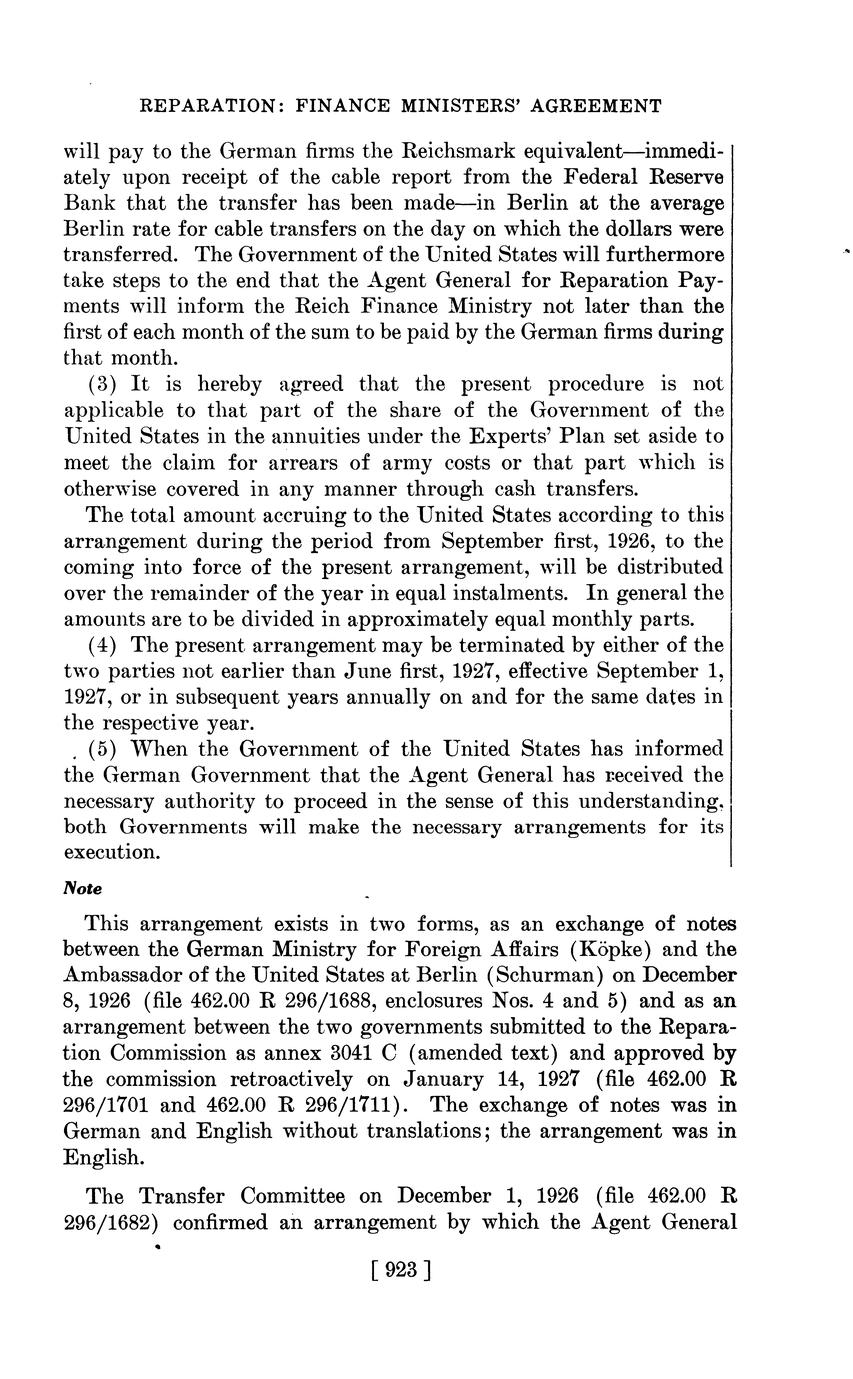 REPARATION: FINANCE MINISTERS' AGREEMENT

will pay to the German firms the Reichsmark equivalent—immediately upon receipt of the cable report from the Federal Reserve Bank that the transfer has been made—in Berlin at the average Berlin rate for cable transfers on the day on which the dollars were transferred. The Government of the United States will furthermore take steps to the end that the Agent General for Reparation Payments will inform the Reich Finance Ministry not later than the first of each month of the sum to be paid by the German firms during that month.

(3) It is hereby agreed that the present procedure is not applicable to that part of the share of the Government of the United States in the annuities under the Experts' Plan set aside to meet the claim for arrears of army costs or that part which is otherwise covered in any manner through cash transfers.

The total amount accruing to the United States according to this arrangement during the period from September first, 1926, to the coming into force of the present arrangement, will be distributed over the remainder of the year in equal instalments. In general the amounts are to be divided in approximately equal monthly parts.

(4) The present arrangement may be terminated by either of the two parties not earlier than June first, 1927, effective September 1, 1927, or in subsequent years annually on and for the same dates in the respective year.

(5) When the Government of the United States has informed the German Government that the Agent General has received the necessary authority to proceed in the sense of this understanding, both Governments will make the necessary arrangements for its execution.

Note

This arrangement exists in two forms, as an exchange of notes between the German Ministry for Foreign Affairs (Köpke) and the Ambassador of the United States at Berlin (Schurman) on December 8, 1926 (file 462.00 R 296/1688, enclosures Nos. 4 and 5) and as an arrangement between the two governments submitted to the Reparation Commission as annex 3041 C (amended text) and approved by the commission retroactively on January 14, 1927 (file 462.00 R 296/1701 and 462.00 R 296/1711). The exchange of notes was in German and English without translations; the arrangement was in English.

The Transfer Committee on December 1, 1926 (file 462.00 R 296/1682) confirmed an arrangement by which the Agent General

[ 923 ]